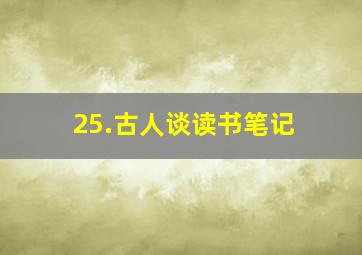 25.古人谈读书笔记